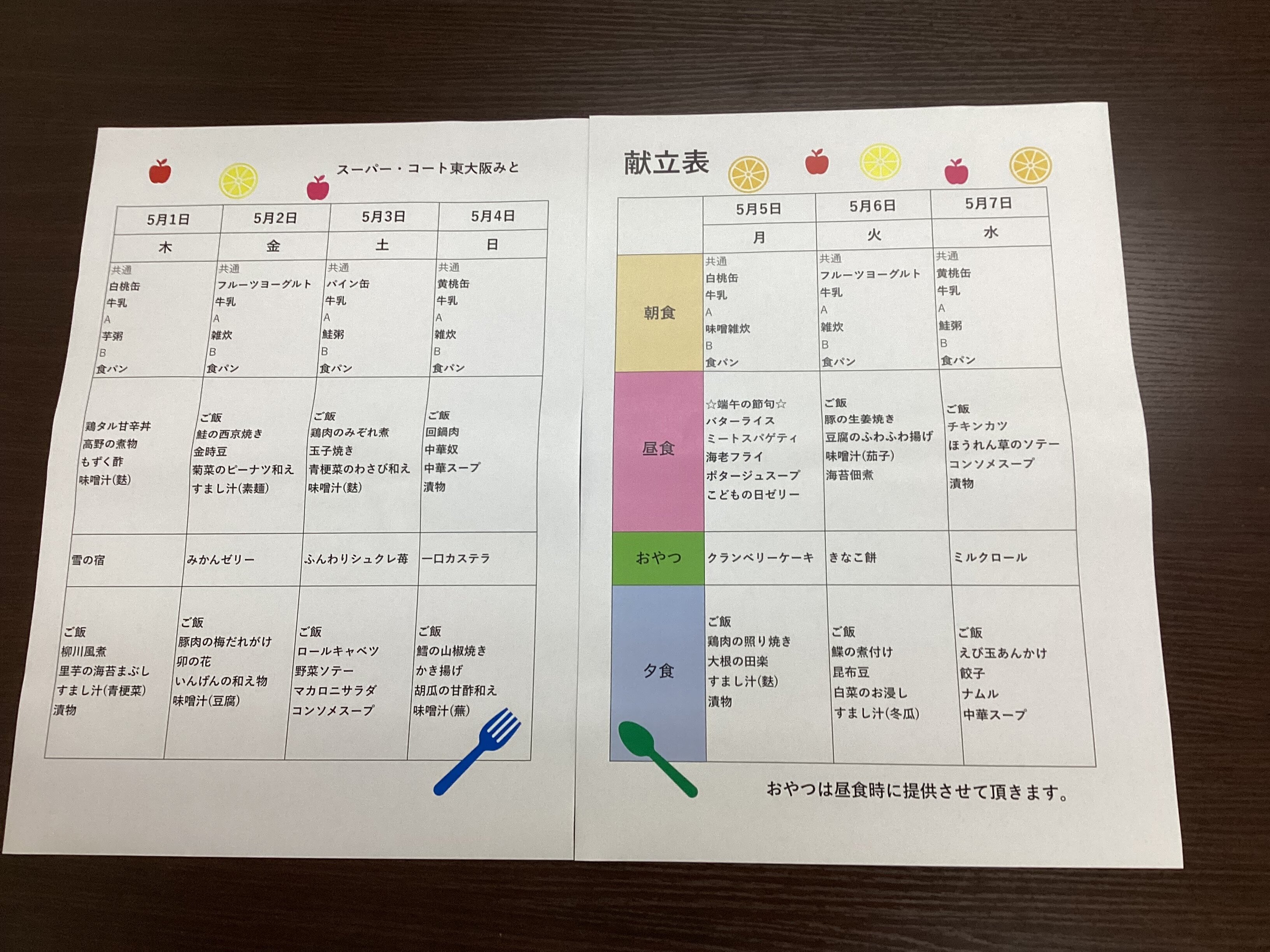 スーパー・コート東大阪みと

| 5月1日 | 5月2日 | 5月3日 | 5月4日 |
|---|---|---|---|
| 木 | 金 | 土 | 日 |
| 共通 白桃缶 牛乳 A 芋粥 B 食パン | 共通 フルーツヨーグルト 牛乳 A 雑炊 B 食パン | 共通 パイン缶 牛乳 A 鮭粥 B 食パン | 共通 黄桃缶 牛乳 A 雑炊 B 食パン |
| 鶏タル甘辛丼 高野の煮物 もずく酢 味噌汁(麩) | ご飯 鮭の西京焼き 金時豆 菊菜のピーナツ和え すまし汁(素麺) | ご飯 鶏肉のみぞれ煮 玉子焼き 青梗菜のわさび和え 味噌汁(麩) | ご飯 回鍋肉 中華奴 中華スープ 漬物 |
| 雪の宿 | みかんゼリー | ふんわりシュクレ苺 | 一口カステラ |
| ご飯 柳川風煮 里芋の海苔まぶし すまし汁(青梗菜) 漬物 | ご飯 豚肉の梅だれがけ 卯の花 いんげんの和え物 味噌汁(豆腐) | ご飯 ロールキャベツ 野菜ソテー マカロニサラダ コンソメスープ | ご飯 鱈の山椒焼き かき揚げ 胡瓜の甘酢和え 味噌汁(蕪) |

献立表

| | 5月5日 | 5月6日 | 5月7日 |
|---|---|---|---|
| | 月 | 火 | 水 |
| 朝食 | 共通 白桃缶 牛乳 A 味噌雑炊 B 食パン | 共通 フルーツヨーグルト 牛乳 A 雑炊 B 食パン | 共通 黄桃缶 牛乳 A 鮭粥 B 食パン |
| 昼食 | ☆端午の節句☆ バターライス ミートスパゲティ 海老フライ ポタージュスープ こどもの日ゼリー | ご飯 豚の生姜焼き 豆腐のふわふわ揚げ 味噌汁(茄子) 海苔佃煮 | ご飯 チキンカツ ほうれん草のソテー コンソメスープ 漬物 |
| おやつ | クランベリーケーキ | きなこ餅 | ミルクロール |
| 夕食 | ご飯 鶏肉の照り焼き 大根の田楽 すまし汁(麩) 漬物 | ご飯 鰈の煮付け 昆布豆 白菜のお浸し すまし汁(冬瓜) | ご飯 えび玉あんかけ 餃子 ナムル 中華スープ |

おやつは昼食時に提供させて頂きます。